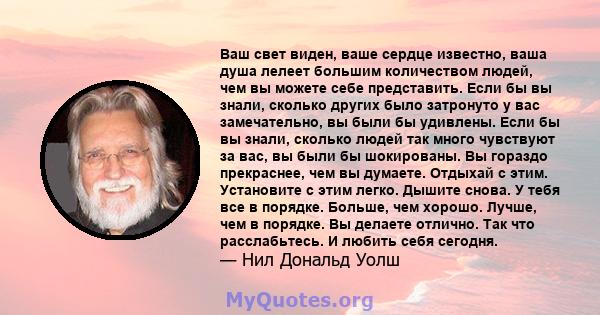 Ваш свет виден, ваше сердце известно, ваша душа лелеет большим количеством людей, чем вы можете себе представить. Если бы вы знали, сколько других было затронуто у вас замечательно, вы были бы удивлены. Если бы вы знали, сколько людей так много чувствуют за вас, вы были бы шокированы. Вы гораздо прекраснее, чем вы думаете. Отдыхай с этим. Установите с этим легко. Дышите снова. У тебя все в порядке. Больше, чем хорошо. Лучше, чем в порядке. Вы делаете отлично. Так что расслабьтесь. И любить себя сегодня.
— Нил Дональд Уолш

MyQuotes.org